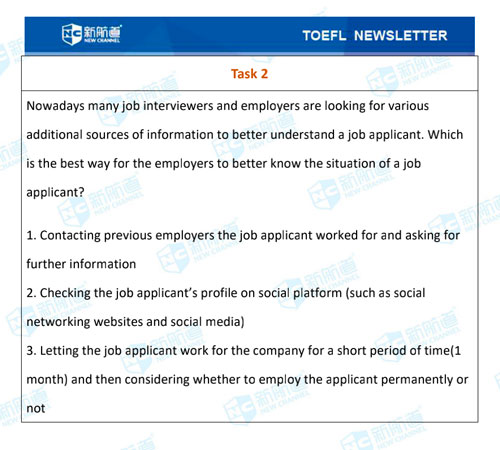 新航道 NEW CHANNEL

TOEFL NEWSLETTER

Task 2

Nowadays many job interviewers and employers are looking for various additional sources of information to better understand a job applicant. Which is the best way for the employers to better know the situation of a job applicant?

1. Contacting previous employers the job applicant worked for and asking for further information
2. Checking the job applicant's profile on social platform (such as social networking websites and social media)
3. Letting the job applicant work for the company for a short period of time(1 month) and then considering whether to employ the applicant permanently or not